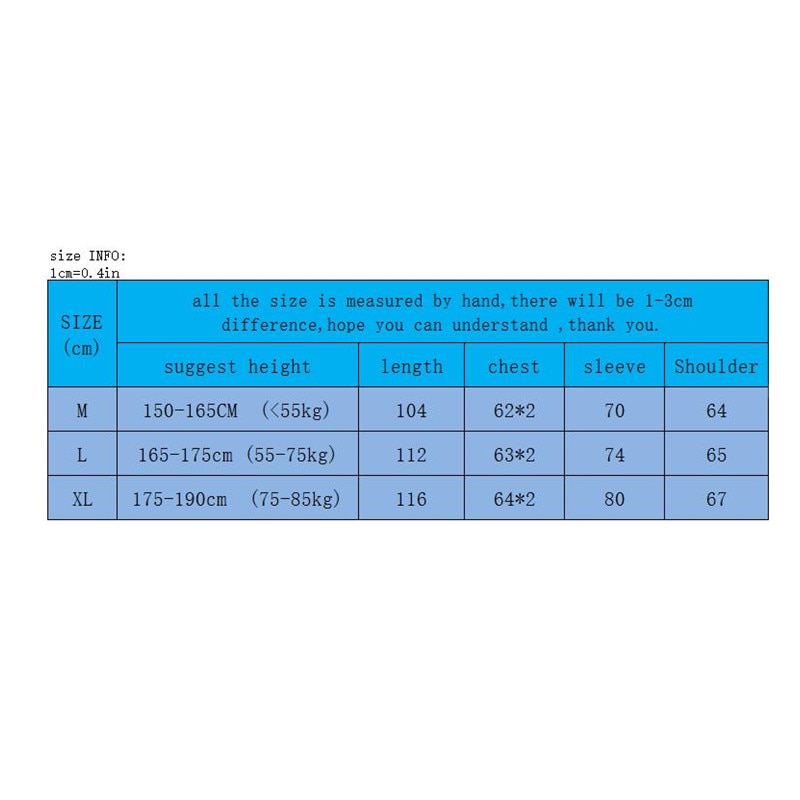 size INFO:
1cm=0.4in

| SIZE (cm) | all the size is measured by hand,there will be 1-3cm difference,hope you can understand ,thank you. | | | | |
|---|---|---|---|---|---|
| | suggest height | length | chest | sleeve | Shoulder |
| M | 150-165CM (<55kg) | 104 | 62*2 | 70 | 64 |
| L | 165-175cm (55-75kg) | 112 | 63*2 | 74 | 65 |
| XL | 175-190cm (75-85kg) | 116 | 64*2 | 80 | 67 |